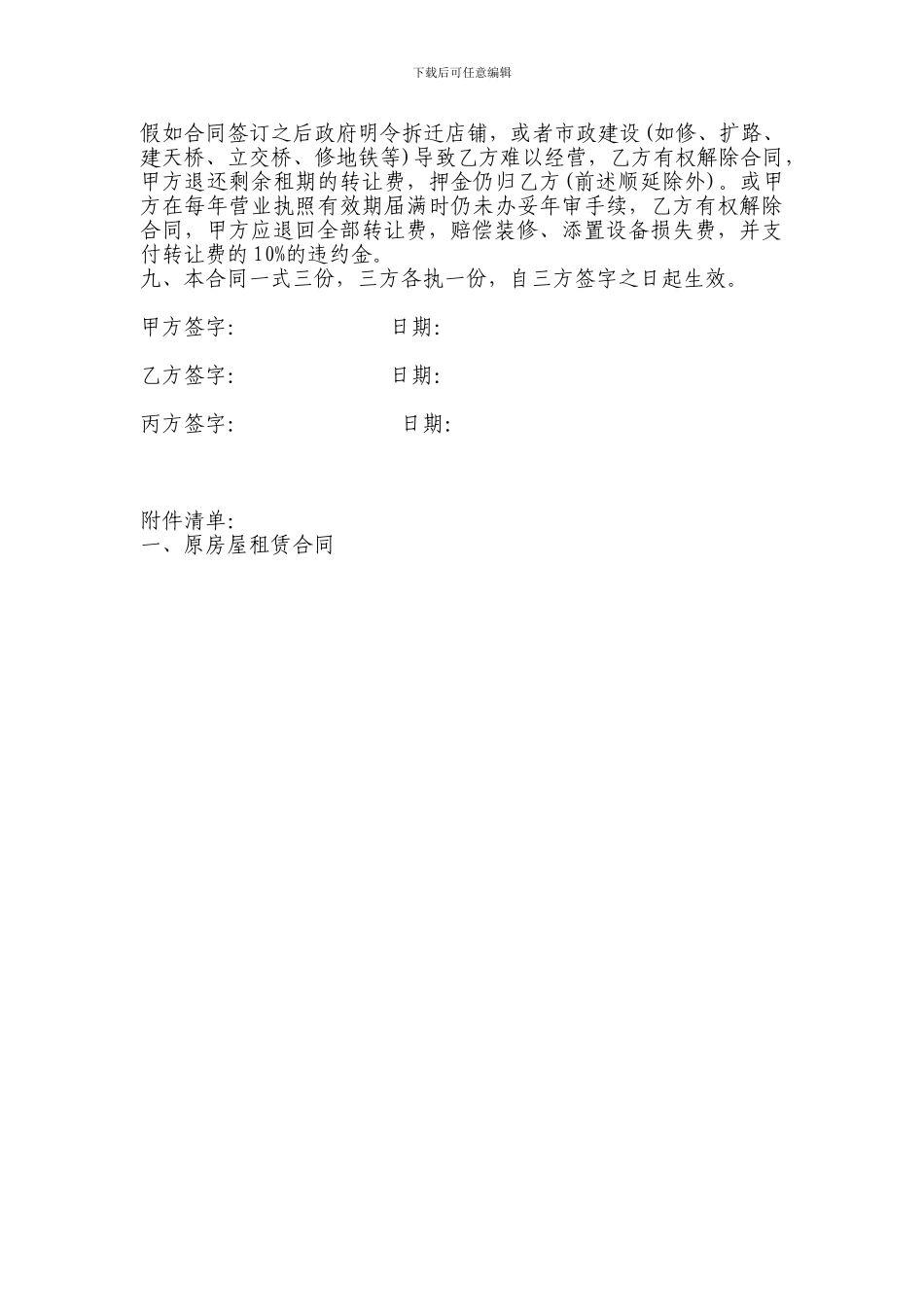 下载后可任意编辑

假如合同签订之后政府明令拆迁店铺，或者市政建设(如修、扩路、建天桥、立交桥、修地铁等)导致乙方难以经营，乙方有权解除合同，甲方退还剩余租期的转让费，押金仍归乙方(前述顺延除外)。或甲方在每年营业执照有效期届满时仍未办妥年审手续，乙方有权解除合同，甲方应退回全部转让费，赔偿装修、添置设备损失费，并支付转让费的10%的违约金。
九、本合同一式三份，三方各执一份，自三方签字之日起生效。

甲方签字: 日期:

乙方签字: 日期:

丙方签字: 日期:

附件清单:
一、原房屋租赁合同